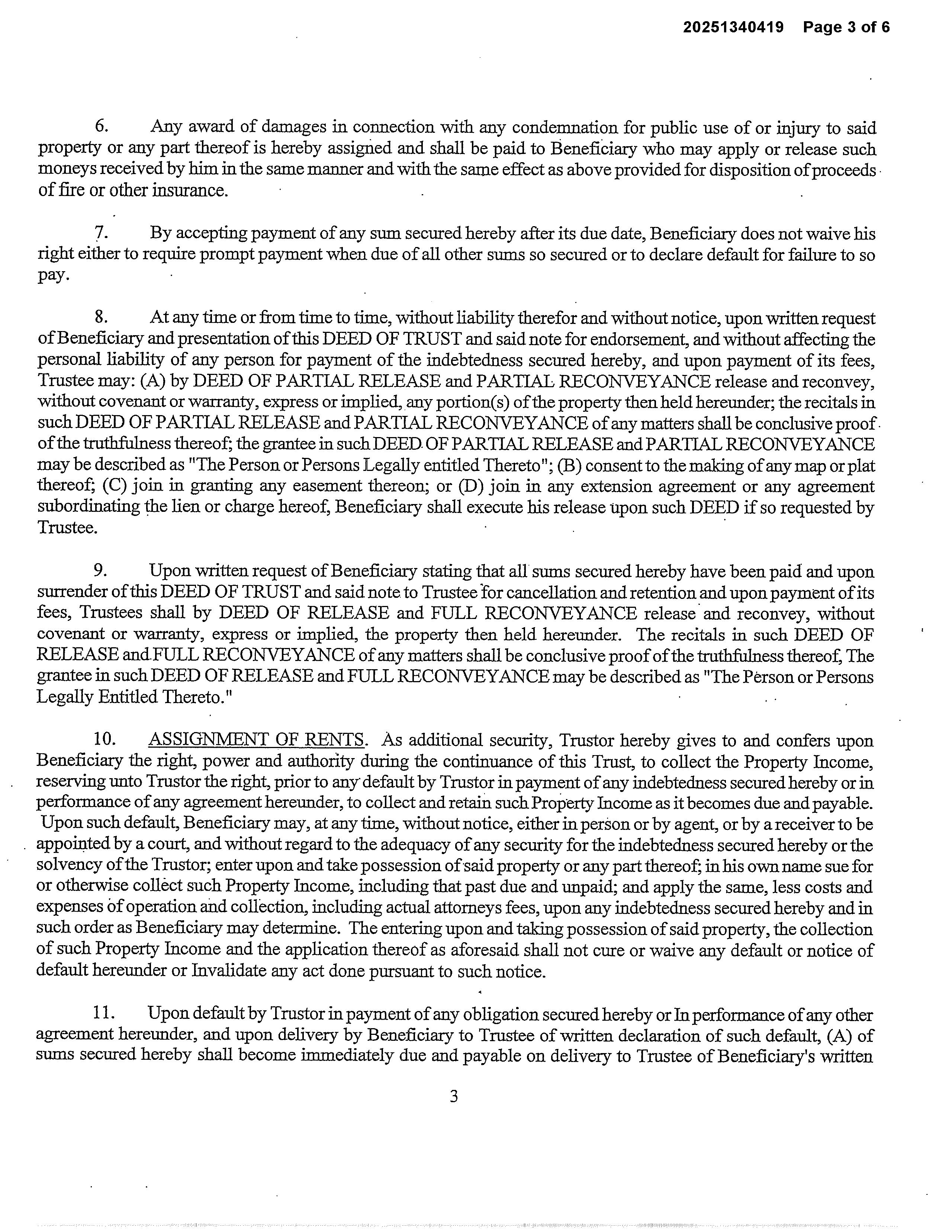 20251340419 Page 3 of 6

6. Any award of damages in connection with any condemnation for public use of or injury to said property or any part thereof is hereby assigned and shall be paid to Beneficiary who may apply or release such moneys received by him in the same manner and with the same effect as above provided for disposition of proceeds of fire or other insurance.

7. By accepting payment of any sum secured hereby after its due date, Beneficiary does not waive his right either to require prompt payment when due of all other sums so secured or to declare default for failure to so pay.

8. At any time or from time to time, without liability therefor and without notice, upon written request of Beneficiary and presentation of this DEED OF TRUST and said note for endorsement, and without affecting the personal liability of any person for payment of the indebtedness secured hereby, and upon payment of its fees, Trustee may: (A) by DEED OF PARTIAL RELEASE and PARTIAL RECONVEYANCE release and reconvey, without covenant or warranty, express or implied, any portion(s) of the property then held hereunder; the recitals in such DEED OF PARTIAL RELEASE and PARTIAL RECONVEYANCE of any matters shall be conclusive proof of the truthfulness thereof; the grantee in such DEED OF PARTIAL RELEASE and PARTIAL RECONVEYANCE may be described as "The Person or Persons Legally entitled Thereto"; (B) consent to the making of any map or plat thereof; (C) join in granting any easement thereon; or (D) join in any extension agreement or any agreement subordinating the lien or charge hereof, Beneficiary shall execute his release upon such DEED if so requested by Trustee.

9. Upon written request of Beneficiary stating that all sums secured hereby have been paid and upon surrender of this DEED OF TRUST and said note to Trustee for cancellation and retention and upon payment of its fees, Trustees shall by DEED OF RELEASE and FULL RECONVEYANCE release and reconvey, without covenant or warranty, express or implied, the property then held hereunder. The recitals in such DEED OF RELEASE and FULL RECONVEYANCE of any matters shall be conclusive proof of the truthfulness thereof, The grantee in such DEED OF RELEASE and FULL RECONVEYANCE may be described as "The Person or Persons Legally Entitled Thereto."

10. ASSIGNMENT OF RENTS. As additional security, Trustor hereby gives to and confers upon Beneficiary the right, power and authority during the continuance of this Trust, to collect the Property Income, reserving unto Trustor the right, prior to any default by Trustor in payment of any indebtedness secured hereby or in performance of any agreement hereunder, to collect and retain such Property Income as it becomes due and payable. Upon such default, Beneficiary may, at any time, without notice, either in person or by agent, or by a receiver to be appointed by a court, and without regard to the adequacy of any security for the indebtedness secured hereby or the solvency of the Trustor; enter upon and take possession of said property or any part thereof; in his own name sue for or otherwise collect such Property Income, including that past due and unpaid; and apply the same, less costs and expenses of operation and collection, including actual attorneys fees, upon any indebtedness secured hereby and in such order as Beneficiary may determine. The entering upon and taking possession of said property, the collection of such Property Income and the application thereof as aforesaid shall not cure or waive any default or notice of default hereunder or Invalidate any act done pursuant to such notice.

11. Upon default by Trustor in payment of any obligation secured hereby or In performance of any other agreement hereunder, and upon delivery by Beneficiary to Trustee of written declaration of such default, (A) of sums secured hereby shall become immediately due and payable on delivery to Trustee of Beneficiary's written

3